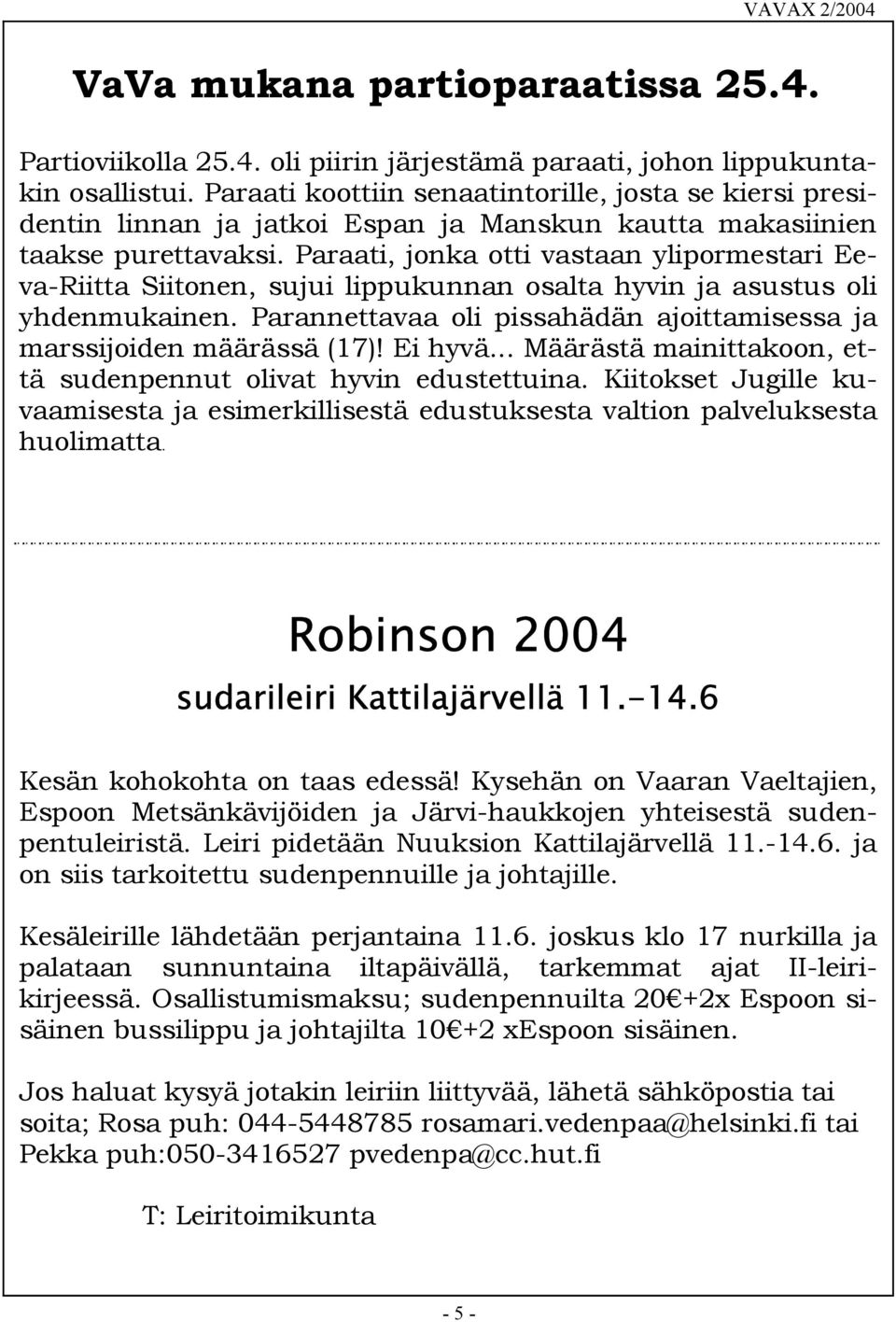 VAVAX 2/2004

VaVa mukana partioparaatissa 25.4.

Partioviikolla 25.4. oli piirin järjestämä paraati, johon lippukuntakin osallistui. Paraati koottiin senaatintorille, josta se kiersi presidentin linnan ja jatkoi Espan ja Manskun kautta makasiinien taakse purettavaksi. Paraati, jonka otti vastaan ylipormestari Eeva-Riitta Siitonen, sujui lippukunnan osalta hyvin ja asustus oli yhdenmukainen. Parannettavaa oli pissahädän ajoittamisessa ja marssijoiden määrässä (17)! Ei hyvä... Määrästä mainittakoon, että sudenpennut olivat hyvin edustettuina. Kiitokset Jugille kuvaamisesta ja esimerkillisestä edustuksesta valtion palveluksesta huolimatta.

Robinson 2004

sudarileiri Kattilajärvellä 11.-14.6

Kesän kohokohta on taas edessä! Kysehän on Vaaran Vaeltajien, Espoon Metsänkävijöiden ja Järvi-haukkojen yhteisestä sudenpentuleiristä. Leiri pidetään Nuuksion Kattilajärvellä 11.-14.6. ja on siis tarkoitettu sudenpennuille ja johtajille.

Kesäleirille lähdetään perjantaina 11.6. joskus klo 17 nurkilla ja palataan sunnuntaina iltapäivällä, tarkemmat ajat II-leirikirjeessä. Osallistumismaksu; sudenpennuilta 20€+2x Espoon sisäinen bussilippu ja johtajilta 10€+2 xEspoon sisäinen.

Jos haluat kysyä jotakin leiriin liittyvää, lähetä sähköpostia tai soita; Rosa puh: 044-5448785 rosamari.vedenpaa@helsinki.fi tai Pekka puh:050-3416527 pvedenpa@cc.hut.fi

T: Leiritoimikunta

- 5 -